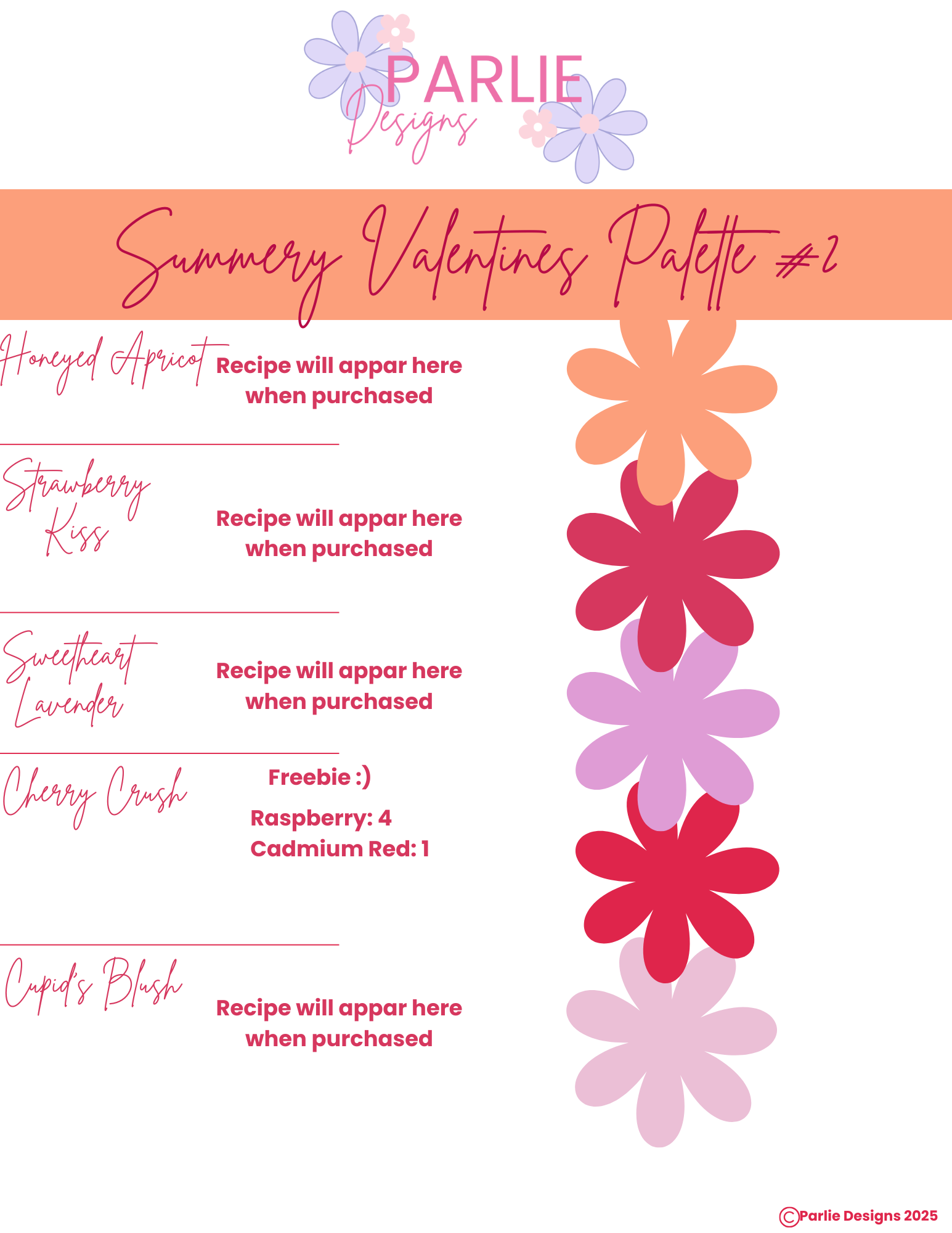 PARLIE
Designs

Summery Valentines Palette #2

Honeyed Apricot

Recipe will appar here when purchased

Strawberry Kiss

Recipe will appar here when purchased

Sweetheart Lavender

Recipe will appar here when purchased

Cherry Crush

Freebie :)

Raspberry: 4
Cadmium Red: 1

Cupid's Blush

Recipe will appar here when purchased

©Parlie Designs 2025